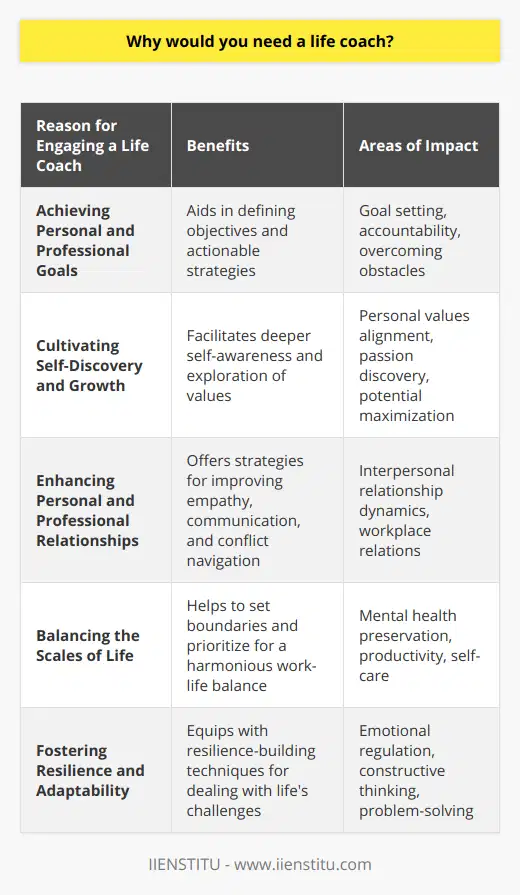 Why would you need a life coach?

| Reason for Engaging a Life Coach | Benefits | Areas of Impact |
|---|---|---|
| Achieving Personal and Professional Goals | Aids in defining objectives and actionable strategies | Goal setting, accountability, overcoming obstacles |
| Cultivating Self-Discovery and Growth | Facilitates deeper self-awareness and exploration of values | Personal values alignment, passion discovery, potential maximization |
| Enhancing Personal and Professional Relationships | Offers strategies for improving empathy, communication, and conflict navigation | Interpersonal relationship dynamics, workplace relations |
| Balancing the Scales of Life | Helps to set boundaries and prioritize for a harmonious work-life balance | Mental health preservation, productivity, self-care |
| Fostering Resilience and Adaptability | Equips with resilience-building techniques for dealing with life's challenges | Emotional regulation, constructive thinking, problem-solving |

IIENSTITU - www.iienstitu.com